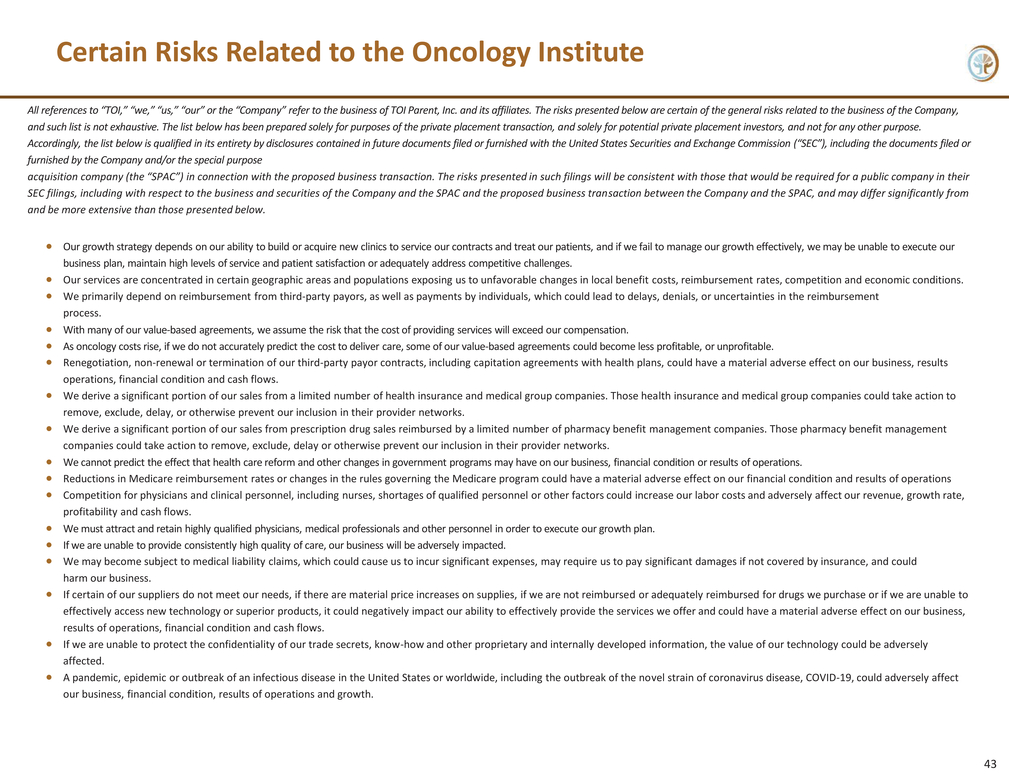 Certain Risks Related to the Oncology Institute

All references to "TOI," "we," "us," "our" or the "Company" refer to the business of TOI Parent, Inc. and its affiliates. The risks presented below are certain of the general risks related to the business of the Company, and such list is not exhaustive. The list below has been prepared solely for purposes of the private placement transaction, and solely for potential private placement investors, and not for any other purpose. Accordingly, the list below is qualified in its entirety by disclosures contained in future documents filed or furnished with the United States Securities and Exchange Commission ("SEC"), including the documents filed or furnished by the Company and/or the special purpose

acquisition company (the "SPAC") in connection with the proposed business transaction. The risks presented in such filings will be consistent with those that would be required for a public company in their SEC filings, including with respect to the business and securities of the Company and the SPAC and the proposed business transaction between the Company and the SPAC, and may differ significantly from and be more extensive than those presented below.

• Our growth strategy depends on our ability to build or acquire new clinics to service our contracts and treat our patients, and if we fail to manage our growth effectively, we may be unable to execute our business plan, maintain high levels of service and patient satisfaction or adequately address competitive challenges.
• Our services are concentrated in certain geographic areas and populations exposing us to unfavorable changes in local benefit costs, reimbursement rates, competition and economic conditions.
• We primarily depend on reimbursement from third-party payors, as well as payments by individuals, which could lead to delays, denials, or uncertainties in the reimbursement process.
• With many of our value-based agreements, we assume the risk that the cost of providing services will exceed our compensation.
• As oncology costs rise, if we do not accurately predict the cost to deliver care, some of our value-based agreements could become less profitable, or unprofitable.
• Renegotiation, non-renewal or termination of our third-party payor contracts, including capitation agreements with health plans, could have a material adverse effect on our business, results operations, financial condition and cash flows.
• We derive a significant portion of our sales from a limited number of health insurance and medical group companies. Those health insurance and medical group companies could take action to remove, exclude, delay, or otherwise prevent our inclusion in their provider networks.
• We derive a significant portion of our sales from prescription drug sales reimbursed by a limited number of pharmacy benefit management companies. Those pharmacy benefit management companies could take action to remove, exclude, delay or otherwise prevent our inclusion in their provider networks.
• We cannot predict the effect that health care reform and other changes in government programs may have on our business, financial condition or results of operations.
• Reductions in Medicare reimbursement rates or changes in the rules governing the Medicare program could have a material adverse effect on our financial condition and results of operations
• Competition for physicians and clinical personnel, including nurses, shortages of qualified personnel or other factors could increase our labor costs and adversely affect our revenue, growth rate, profitability and cash flows.
• We must attract and retain highly qualified physicians, medical professionals and other personnel in order to execute our growth plan.
• If we are unable to provide consistently high quality of care, our business will be adversely impacted.
• We may become subject to medical liability claims, which could cause us to incur significant expenses, may require us to pay significant damages if not covered by insurance, and could harm our business.
• If certain of our suppliers do not meet our needs, if there are material price increases on supplies, if we are not reimbursed or adequately reimbursed for drugs we purchase or if we are unable to effectively access new technology or superior products, it could negatively impact our ability to effectively provide the services we offer and could have a material adverse effect on our business, results of operations, financial condition and cash flows.
• If we are unable to protect the confidentiality of our trade secrets, know-how and other proprietary and internally developed information, the value of our technology could be adversely affected.
• A pandemic, epidemic or outbreak of an infectious disease in the United States or worldwide, including the outbreak of the novel strain of coronavirus disease, COVID-19, could adversely affect our business, financial condition, results of operations and growth.

43